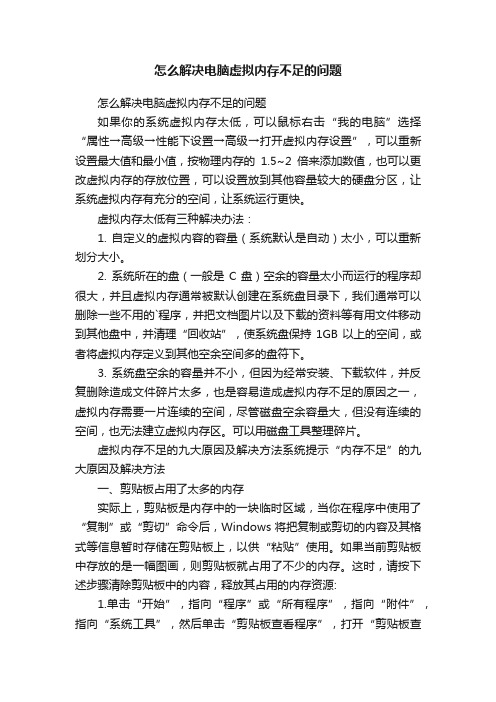 怎么解决电脑虚拟内存不足的问题

怎么解决电脑虚拟内存不足的问题

如果你的系统虚拟内存太低，可以鼠标右击“我的电脑”选择“属性→高级→性能下设置→高级→打开虚拟内存设置”，可以重新设置最大值和最小值，按物理内存的 1.5~2 倍来添加数值，也可以更改虚拟内存的存放位置，可以设置放到其他容量较大的硬盘分区，让系统虚拟内存有充分的空间，让系统运行更快。

虚拟内存太低有三种解决办法：

1. 自定义的虚拟内容的容量（系统默认是自动）太小，可以重新划分大小。

2. 系统所在的盘（一般是 C 盘）空余的容量太小而运行的程序却很大，并且虚拟内存通常被默认创建在系统盘目录下，我们通常可以删除一些不用的`程序，并把文档图片以及下载的资料等有用文件移动到其他盘中，并清理“回收站”，使系统盘保持 1GB 以上的空间，或者将虚拟内存定义到其他空余空间多的盘符下。

3. 系统盘空余的容量并不小，但因为经常安装、下载软件，并反复删除造成文件碎片太多，也是容易造成虚拟内存不足的原因之一，虚拟内存需要一片连续的空间，尽管磁盘空余容量大，但没有连续的空间，也无法建立虚拟内存区。可以用磁盘工具整理碎片。

虚拟内存不足的九大原因及解决方法系统提示“内存不足”的九大原因及解决方法

一、剪贴板占用了太多的内存

实际上，剪贴板是内存中的一块临时区域，当你在程序中使用了“复制”或“剪切”命令后，Windows 将把复制或剪切的内容及其格式等信息暂时存储在剪贴板上，以供“粘贴”使用。如果当前剪贴板中存放的是一幅图画，则剪贴板就占用了不少的内存。这时，请按下述步骤清除剪贴板中的内容，释放其占用的内存资源:

1.单击“开始”，指向“程序”或“所有程序”，指向“附件”，指向“系统工具”，然后单击“剪贴板查看程序”，打开“剪贴板查